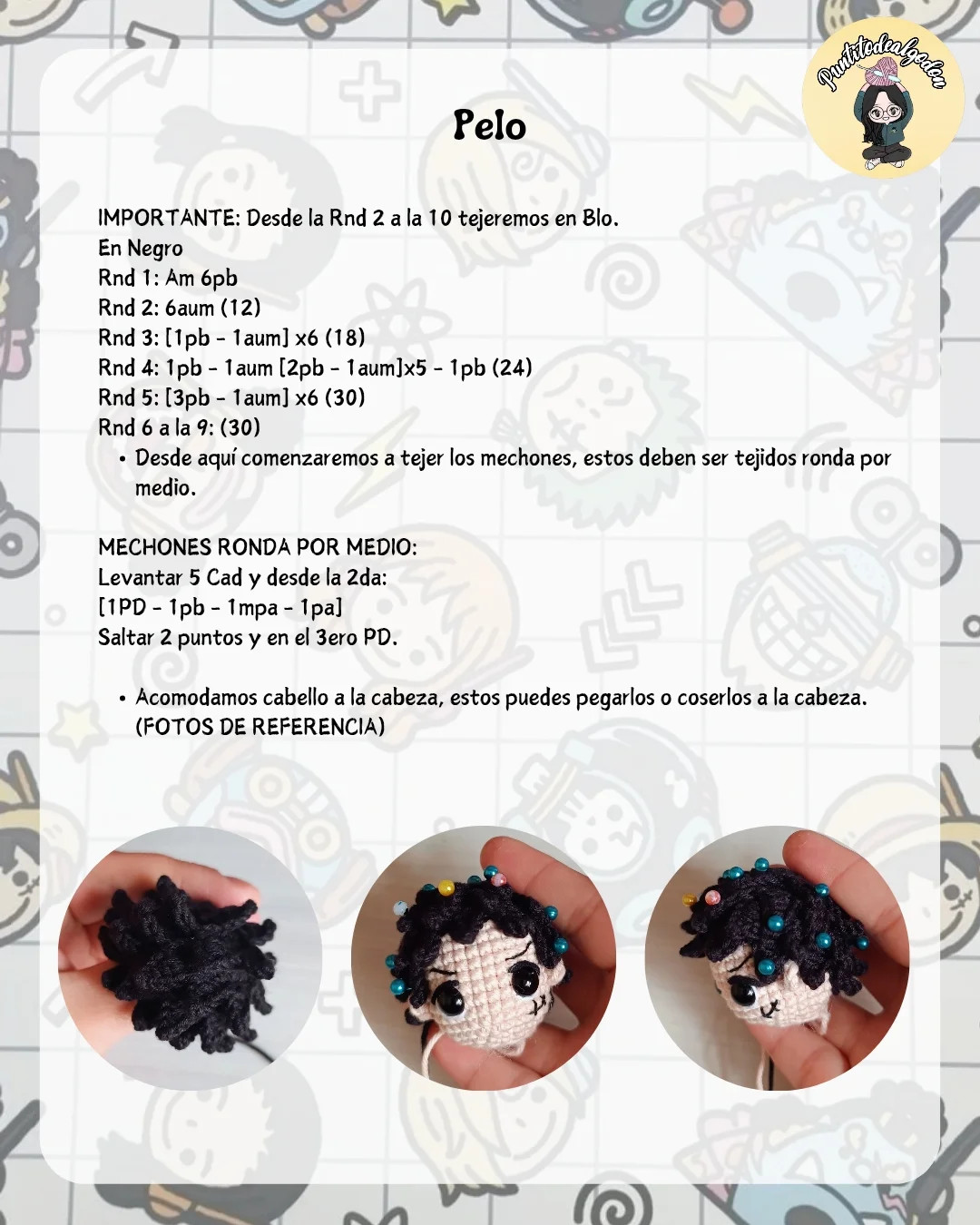 Puntitodealgodon

Pelo

IMPORTANTE: Desde la Rnd 2 a la 10 tejeremos en Blo.
En Negro
Rnd 1: Am 6pb
Rnd 2: 6aum (12)
Rnd 3: [1pb - 1aum] x6 (18)
Rnd 4: 1pb - 1aum [2pb - 1aum]x5 - 1pb (24)
Rnd 5: [3pb - 1aum] x6 (30)
Rnd 6 a la 9: (30)

• Desde aquí comenzaremos a tejer los mechones, estos deben ser tejidos ronda por medio.

MECHONES RONDA POR MEDIO:
Levantar 5 Cad y desde la 2da:
[1PD - 1pb - 1mpa - 1pa]
Saltar 2 puntos y en el 3ero PD.

• Acomodamos cabello a la cabeza, estos puedes pegarlos o coserlos a la cabeza. (FOTOS DE REFERENCIA)